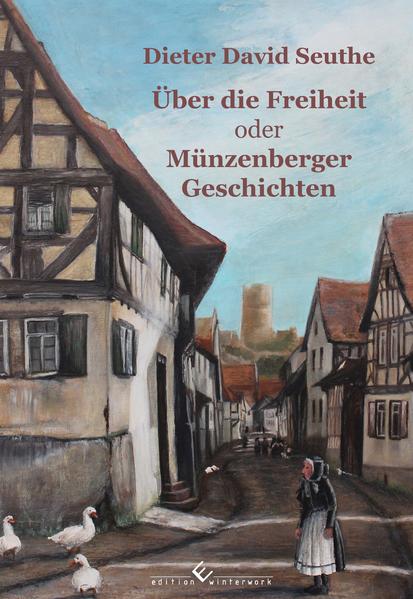 Dieter David Seuthe

Über die Freiheit
oder
Münzenberger
Geschichten

edition winterwork